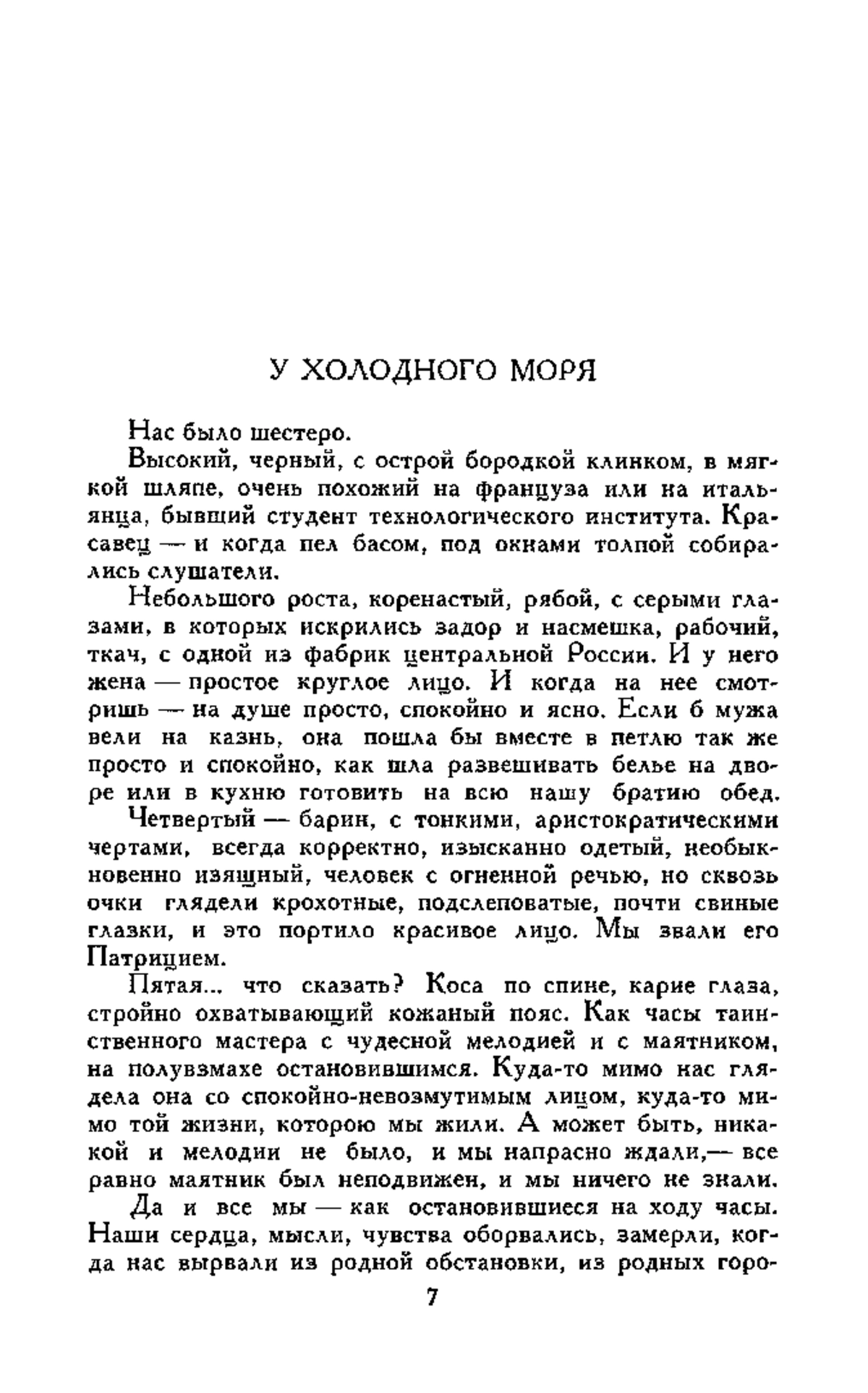 У ХОЛОДНОГО МОРЯ

Нас было шестеро.

Высокий, черный, с острой бородкой клинком, в мягкой шляпе, очень похожий на француза или на итальянца, бывший студент технологического института. Красавец — и когда пел басом, под окнами толпой собирались слушатели.

Небольшого роста, коренастый, рябой, с серыми глазами, в которых искрились задор и насмешка, рабочий, ткач, с одной из фабрик центральной России. И у него жена — простое круглое лицо. И когда на нее смотришь — на душе просто, спокойно и ясно. Если б мужа вели на казнь, она пошла бы вместе в петлю так же просто и спокойно, как шла развешивать белье на дворе или в кухню готовить на всю нашу братию обед.

Четвертый — барин, с тонкими, аристократическими чертами, всегда корректно, изысканно одетый, необыкновенно изящный, человек с огненной речью, но сквозь очки глядели крохотные, подслеповатые, почти свиные глазки, и это портило красивое лицо. Мы звали его Патрицием.

Пятая... что сказать? Коса по спине, карие глаза, стройно охватывающий кожаный пояс. Как часы таинственного мастера с чудесной мелодией и с маятником, на полувзмахе остановившимся. Куда-то мимо нас глядела она со спокойно-невозмутимым лицом, куда-то мимо той жизни, которою мы жили. А может быть, никакой и мелодии не было, и мы напрасно ждали,— все равно маятник был неподвижен, и мы ничего не знали.

Да и все мы — как остановившиеся на ходу часы. Наши сердца, мысли, чувства оборвались, замерли, когда нас вырвали из родной обстановки, из родных горо-

7